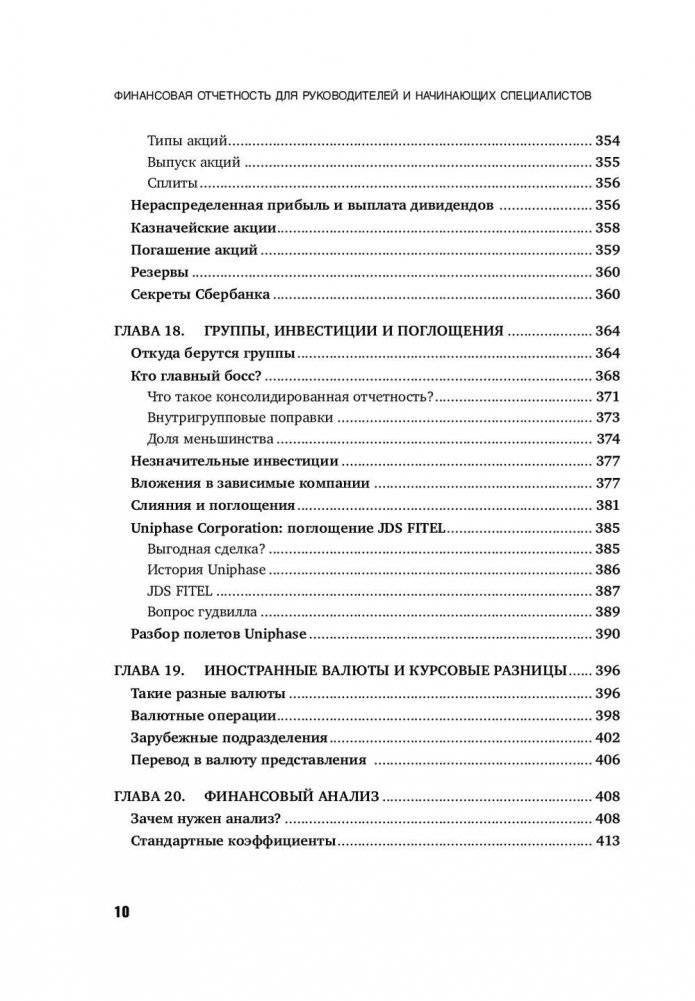 ФИНАНСОВАЯ ОТЧЕТНОСТЬ ДЛЯ РУКОВОДИТЕЛЕЙ И НАЧИНАЮЩИХ СПЕЦИАЛИСТОВ

Типы акций ........ 354
Выпуск акций ........ 355
Сплиты ........ 356
Нераспределенная прибыль и выплата дивидендов ........ 356
Казначейские акции ........ 358
Погашение акций ........ 359
Резервы ........ 360
Секреты Сбербанка ........ 360

ГЛАВА 18. ГРУППЫ, ИНВЕСТИЦИИ И ПОГЛОЩЕНИЯ ........ 364
Откуда берутся группы ........ 364
Кто главный босс? ........ 368
Что такое консолидированная отчетность? ........ 371
Внутригрупповые поправки ........ 373
Доля меньшинства ........ 374
Незначительные инвестиции ........ 377
Вложения в зависимые компании ........ 377
Слияния и поглощения ........ 381
Uniphase Corporation: поглощение JDS FITEL ........ 385
Выгодная сделка? ........ 385
История Uniphase ........ 386
JDS FITEL ........ 387
Вопрос гудвилла ........ 389
Разбор полетов Uniphase ........ 390

ГЛАВА 19. ИНОСТРАННЫЕ ВАЛЮТЫ И КУРСОВЫЕ РАЗНИЦЫ ........ 396
Такие разные валюты ........ 396
Валютные операции ........ 398
Зарубежные подразделения ........ 402
Перевод в валюту представления ........ 406

ГЛАВА 20. ФИНАНСОВЫЙ АНАЛИЗ ........ 408
Зачем нужен анализ? ........ 408
Стандартные коэффициенты ........ 413

10